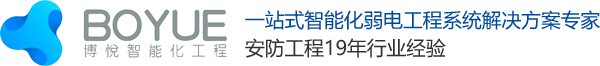 BOYUE
博悦智能化工程

一站式智能化弱电工程系统解决方案专家
安防工程19年行业经验